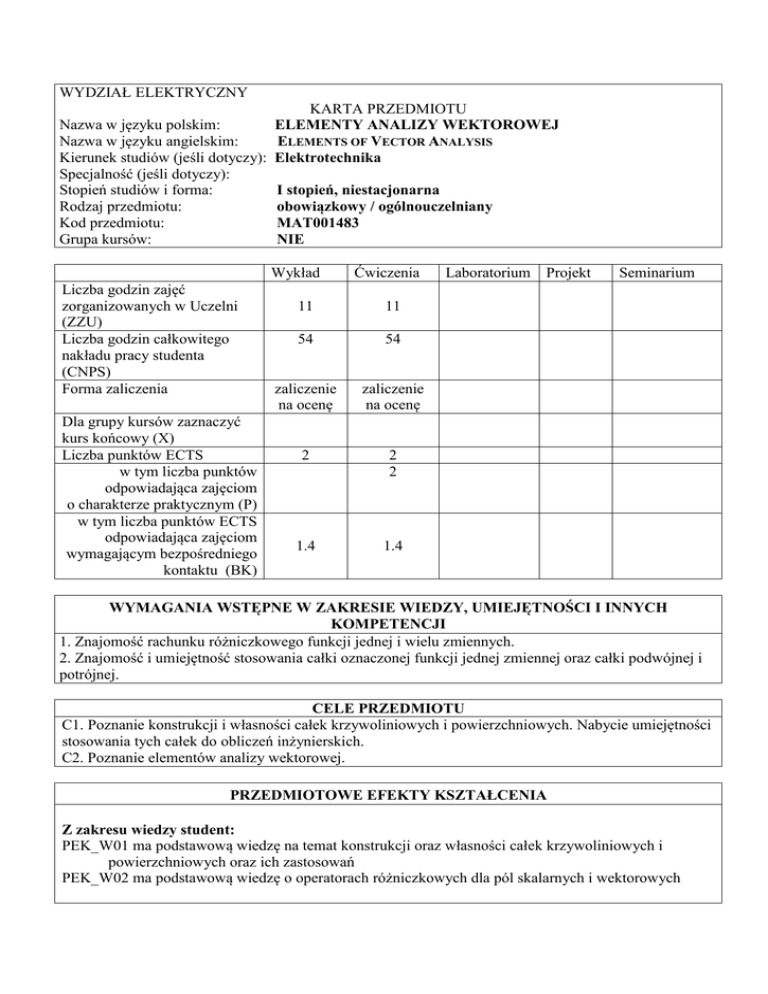 WYDZIAŁ ELEKTRYCZNY

KARTA PRZEDMIOTU

Nazwa w języku polskim: ELEMENTY ANALIZY WEKTOROWEJ
Nazwa w języku angielskim: ELEMENTS OF VECTOR ANALYSIS
Kierunek studiów (jeśli dotyczy): Elektrotechnika
Specjalność (jeśli dotyczy):
Stopień studiów i forma: I stopień, niestacjonarna
Rodzaj przedmiotu: obowiązkowy / ogólnouczelniany
Kod przedmiotu: MAT001483
Grupa kursów: NIE

| | Wykład | Ćwiczenia | Laboratorium | Projekt | Seminarium |
|---|---|---|---|---|---|
| Liczba godzin zajęć zorganizowanych w Uczelni (ZZU) | 11 | 11 | | | |
| Liczba godzin całkowitego nakładu pracy studenta (CNPS) | 54 | 54 | | | |
| Forma zaliczenia | zaliczenie na ocenę | zaliczenie na ocenę | | | |
| Dla grupy kursów zaznaczyć kurs końcowy (X) | | | | | |
| Liczba punktów ECTS | 2 | 2 | | | |
| w tym liczba punktów odpowiadająca zajęciom o charakterze praktycznym (P) | | 2 | | | |
| w tym liczba punktów ECTS odpowiadająca zajęciom wymagającym bezpośredniego kontaktu (BK) | 1.4 | 1.4 | | | |

WYMAGANIA WSTĘPNE W ZAKRESIE WIEDZY, UMIEJĘTNOŚCI I INNYCH KOMPETENCJI
1. Znajomość rachunku różniczkowego funkcji jednej i wielu zmiennych.
2. Znajomość i umiejętność stosowania całki oznaczonej funkcji jednej zmiennej oraz całki podwójnej i potrójnej.

CELE PRZEDMIOTU
C1. Poznanie konstrukcji i własności całek krzywoliniowych i powierzchniowych. Nabycie umiejętności stosowania tych całek do obliczeń inżynierskich.
C2. Poznanie elementów analizy wektorowej.

PRZEDMIOTOWE EFEKTY KSZTAŁCENIA

Z zakresu wiedzy student:
PEK_W01 ma podstawową wiedzę na temat konstrukcji oraz własności całek krzywoliniowych i powierzchniowych oraz ich zastosowań
PEK_W02 ma podstawową wiedzę o operatorach różniczkowych dla pól skalarnych i wektorowych